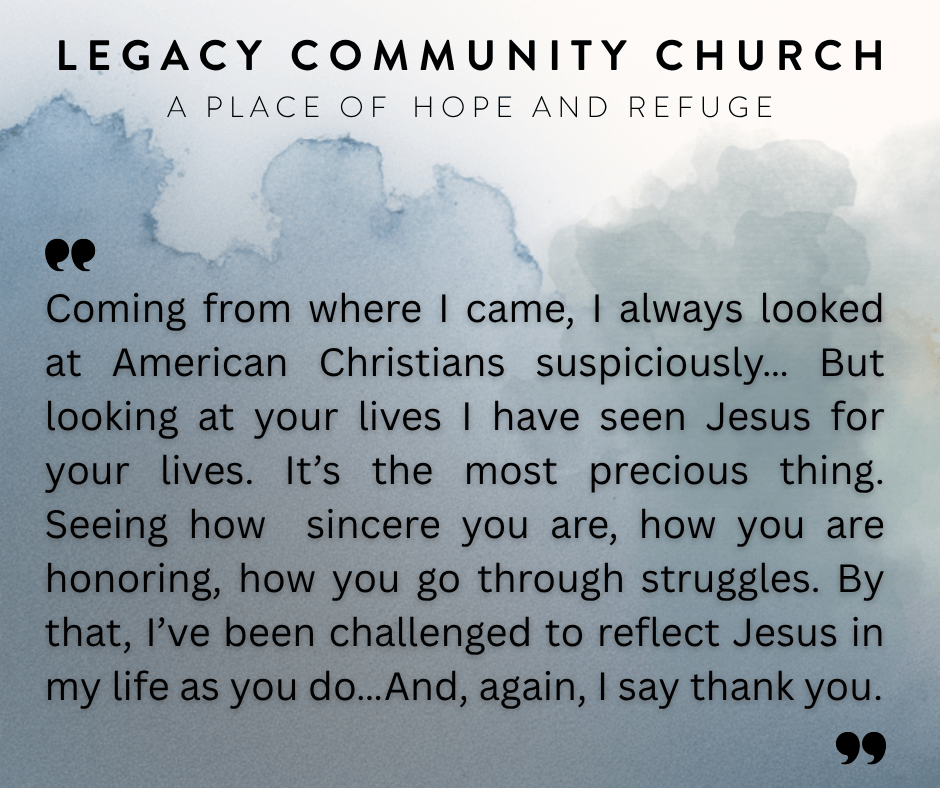 LEGACY COMMUNITY CHURCH
A PLACE OF HOPE AND REFUGE

"

Coming from where I came, I always looked at American Christians suspiciously... But looking at your lives I have seen Jesus for your lives. It's the most precious thing. Seeing how sincere you are, how you are honoring, how you go through struggles. By that, I've been challenged to reflect Jesus in my life as you do...And, again, I say thank you.

"